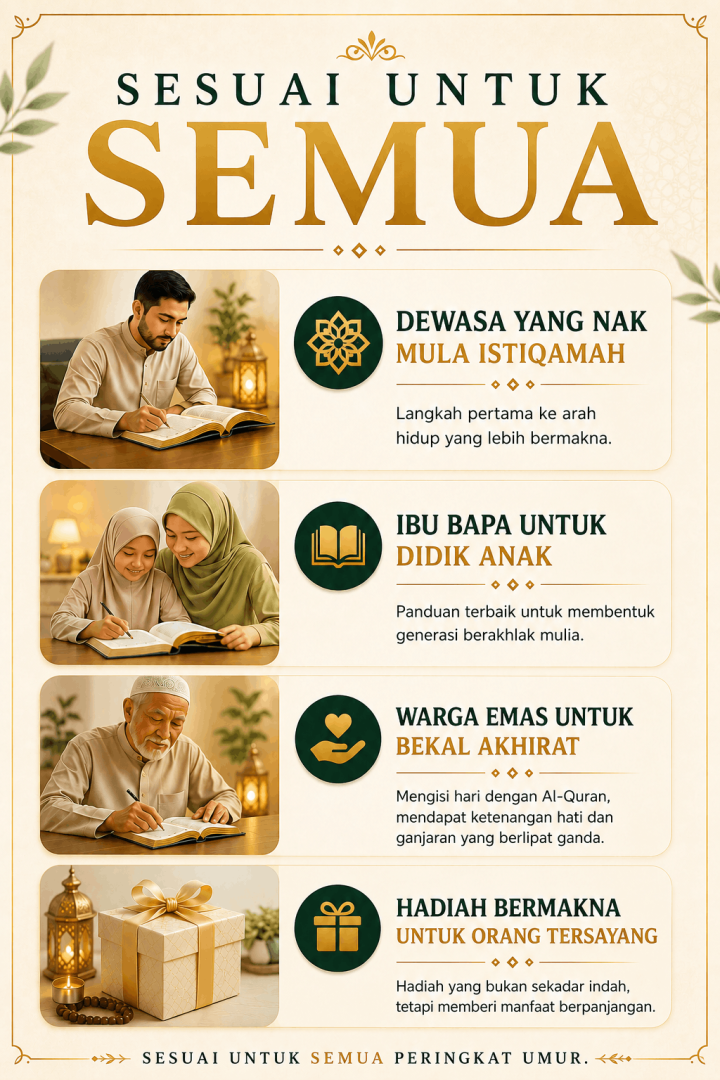 SESUAI UNTUK
SEMUA

DEWASA YANG NAK
MULA ISTIQAMAH

Langkah pertama ke arah hidup yang lebih bermakna.

IBU BAPA UNTUK
DIDIK ANAK

Panduan terbaik untuk membentuk generasi berakhlak mulia.

WARGA EMAS UNTUK
BEKAL AKHIRAT

Mengisi hari dengan Al-Quran, mendapat ketenangan hati dan ganjaran yang berlipat ganda.

HADIAH BERMAKNA
UNTUK ORANG TERSAYANG

Hadiah yang bukan sekadar indah, tetapi memberi manfaat berpanjangan.

SESUAI UNTUK SEMUA PERINGKAT UMUR.